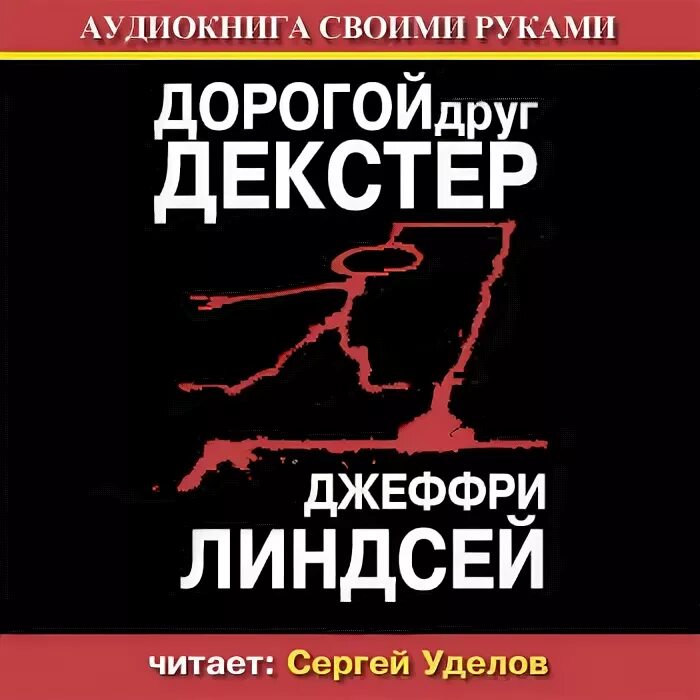 АУДИОКНИГА СВОИМИ РУКАМИ

ДОРОГОЙ друг ДЕКСТЕР

ДЖЕФФРИ ЛИНДСЕЙ

читает: Сергей Уделов